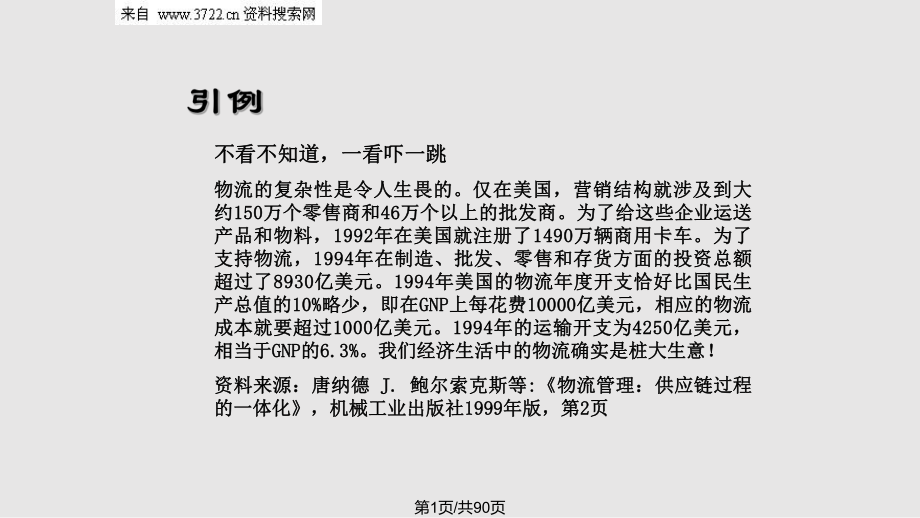 来自 www.3722.cn 资料搜索网

引例

不看不知道，一看吓一跳

物流的复杂性是令人生畏的。仅在美国，营销结构就涉及到大约150万个零售商和46万个以上的批发商。为了给这些企业运送产品和物料，1992年在美国就注册了1490万辆商用卡车。为了支持物流，1994年在制造、批发、零售和存货方面的投资总额超过了8930亿美元。1994年美国的物流年度开支恰好比国民生产总值的10%略少，即在GNP上每花费10000亿美元，相应的物流成本就要超过1000亿美元。1994年的运输开支为4250亿美元，相当于GNP的6.3%。我们经济生活中的物流确实是桩大生意！

资料来源：唐纳德 J. 鲍尔索克斯等:《物流管理：供应链过程的一体化》，机械工业出版社1999年版，第2页

第1页/共90页